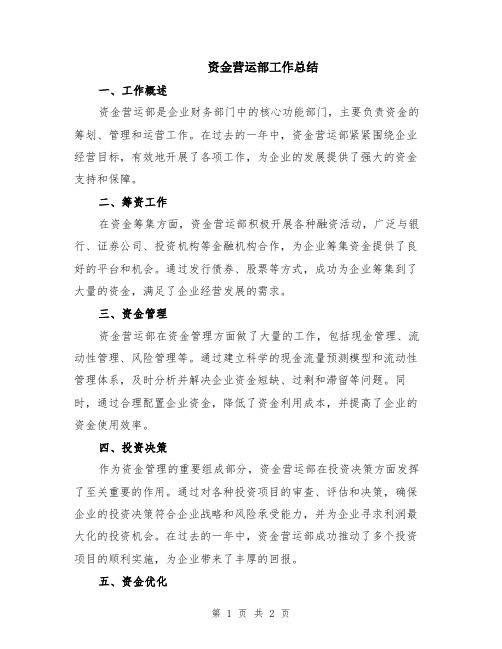 资金营运部工作总结

一、工作概述

资金营运部是企业财务部门中的核心功能部门，主要负责资金的筹划、管理和运营工作。在过去的一年中，资金营运部紧紧围绕企业经营目标，有效地开展了各项工作，为企业的发展提供了强大的资金支持和保障。

二、筹资工作

在资金筹集方面，资金营运部积极开展各种融资活动，广泛与银行、证券公司、投资机构等金融机构合作，为企业筹集资金提供了良好的平台和机会。通过发行债券、股票等方式，成功为企业筹集到了大量的资金，满足了企业经营发展的需求。

三、资金管理

资金营运部在资金管理方面做了大量的工作，包括现金管理、流动性管理、风险管理等。通过建立科学的现金流量预测模型和流动性管理体系，及时分析并解决企业资金短缺、过剩和滞留等问题。同时，通过合理配置企业资金，降低了资金利用成本，并提高了企业的资金使用效率。

四、投资决策

作为资金管理的重要组成部分，资金营运部在投资决策方面发挥了至关重要的作用。通过对各种投资项目的审查、评估和决策，确保企业的投资决策符合企业战略和风险承受能力，并为企业寻求利润最大化的投资机会。在过去的一年中，资金营运部成功推动了多个投资项目的顺利实施，为企业带来了丰厚的回报。

五、资金优化

第 1 页 共 2 页